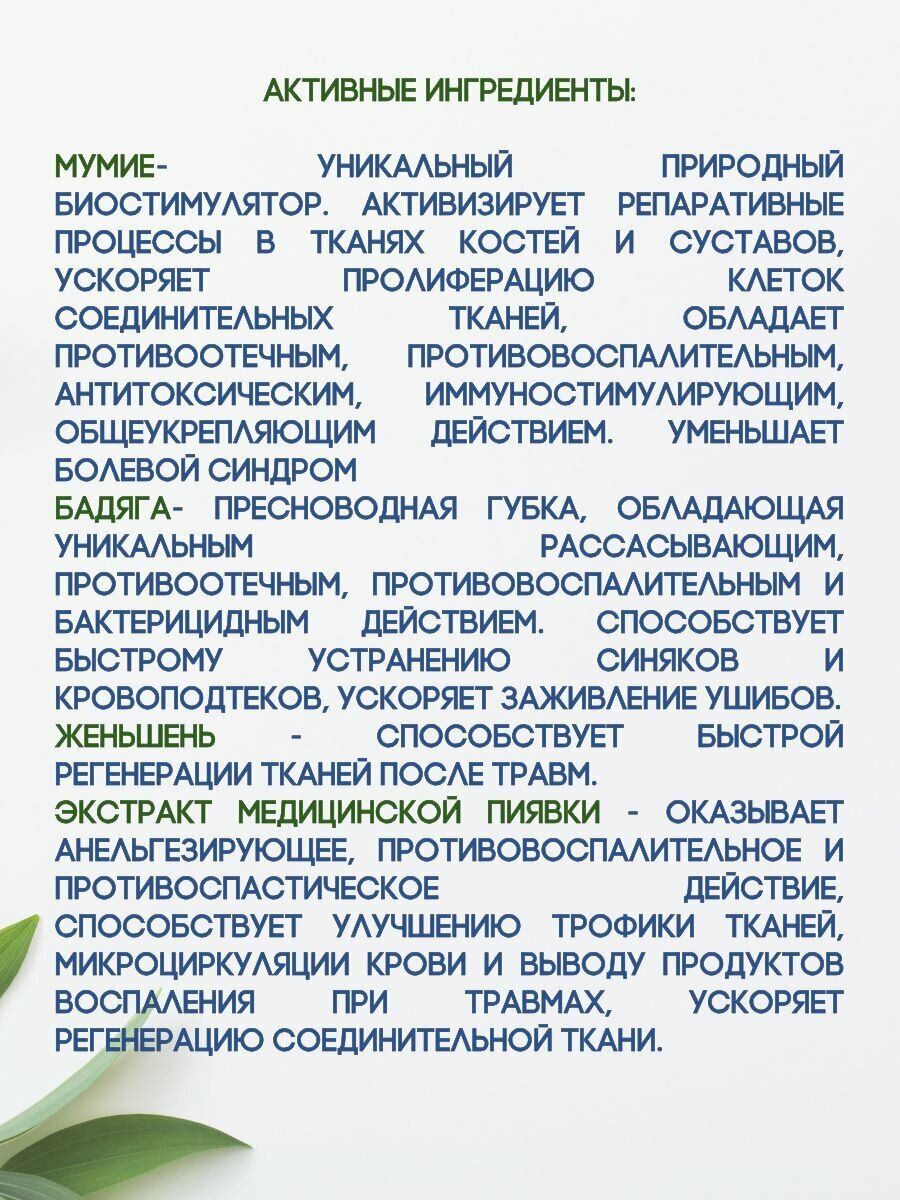 АКТИВНЫЕ ИНГРЕДИЕНТЫ:

МУМИЕ- УНИКАЛЬНЫЙ ПРИРОДНЫЙ БИОСТИМУЛЯТОР. АКТИВИЗИРУЕТ РЕПАРАТИВНЫЕ ПРОЦЕССЫ В ТКАНЯХ КОСТЕЙ И СУСТАВОВ, УСКОРЯЕТ ПРОЛИФЕРАЦИЮ КЛЕТОК СОЕДИНИТЕЛЬНЫХ ТКАНЕЙ, ОБЛАДАЕТ ПРОТИВООТЕЧНЫМ, ПРОТИВОВОСПАЛИТЕЛЬНЫМ, АНТИТОКСИЧЕСКИМ, ИММУНОСТИМУЛИРУЮЩИМ, ОБЩЕУКРЕПЛЯЮЩИМ ДЕЙСТВИЕМ. УМЕНЬШАЕТ БОЛЕВОЙ СИНДРОМ
БАДЯГА- ПРЕСНОВОДНАЯ ГУБКА, ОБЛАДАЮЩАЯ УНИКАЛЬНЫМ РАССАСЫВАЮЩИМ, ПРОТИВООТЕЧНЫМ, ПРОТИВОВОСПАЛИТЕЛЬНЫМ И БАКТЕРИЦИДНЫМ ДЕЙСТВИЕМ. СПОСОБСТВУЕТ БЫСТРОМУ УСТРАНЕНИЮ СИНЯКОВ И КРОВОПОДТЕКОВ, УСКОРЯЕТ ЗАЖИВЛЕНИЕ УШИБОВ.
ЖЕНЬШЕНЬ - СПОСОБСТВУЕТ БЫСТРОЙ РЕГЕНЕРАЦИИ ТКАНЕЙ ПОСЛЕ ТРАВМ.
ЭКСТРАКТ МЕДИЦИНСКОЙ ПИЯВКИ - ОКАЗЫВАЕТ АНЕЛЬГЕЗИРУЮЩЕЕ, ПРОТИВОВОСПАЛИТЕЛЬНОЕ И ПРОТИВОСПАСТИЧЕСКОЕ ДЕЙСТВИЕ, СПОСОБСТВУЕТ УЛУЧШЕНИЮ ТРОФИКИ ТКАНЕЙ, МИКРОЦИРКУЛЯЦИИ КРОВИ И ВЫВОДУ ПРОДУКТОВ ВОСПАЛЕНИЯ ПРИ ТРАВМАХ, УСКОРЯЕТ РЕГЕНЕРАЦИЮ СОЕДИНИТЕЛЬНОЙ ТКАНИ.